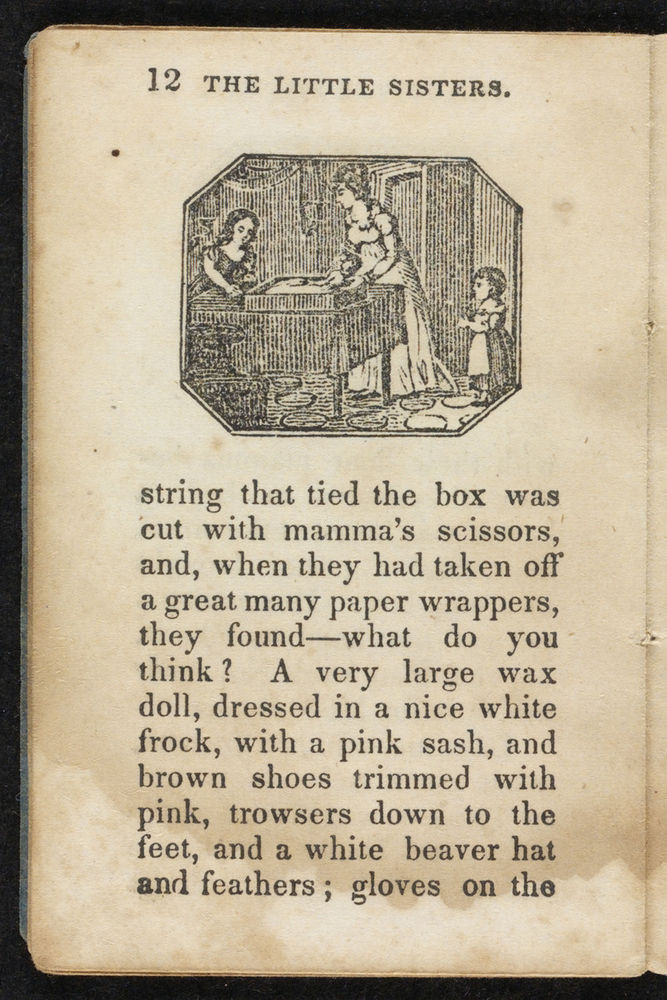 12 THE LITTLE SISTERS.

string that tied the box was cut with mamma's scissors, and, when they had taken off a great many paper wrappers, they found—what do you think? A very large wax doll, dressed in a nice white frock, with a pink sash, and brown shoes trimmed with pink, trowsers down to the feet, and a white beaver hat and feathers; gloves on the